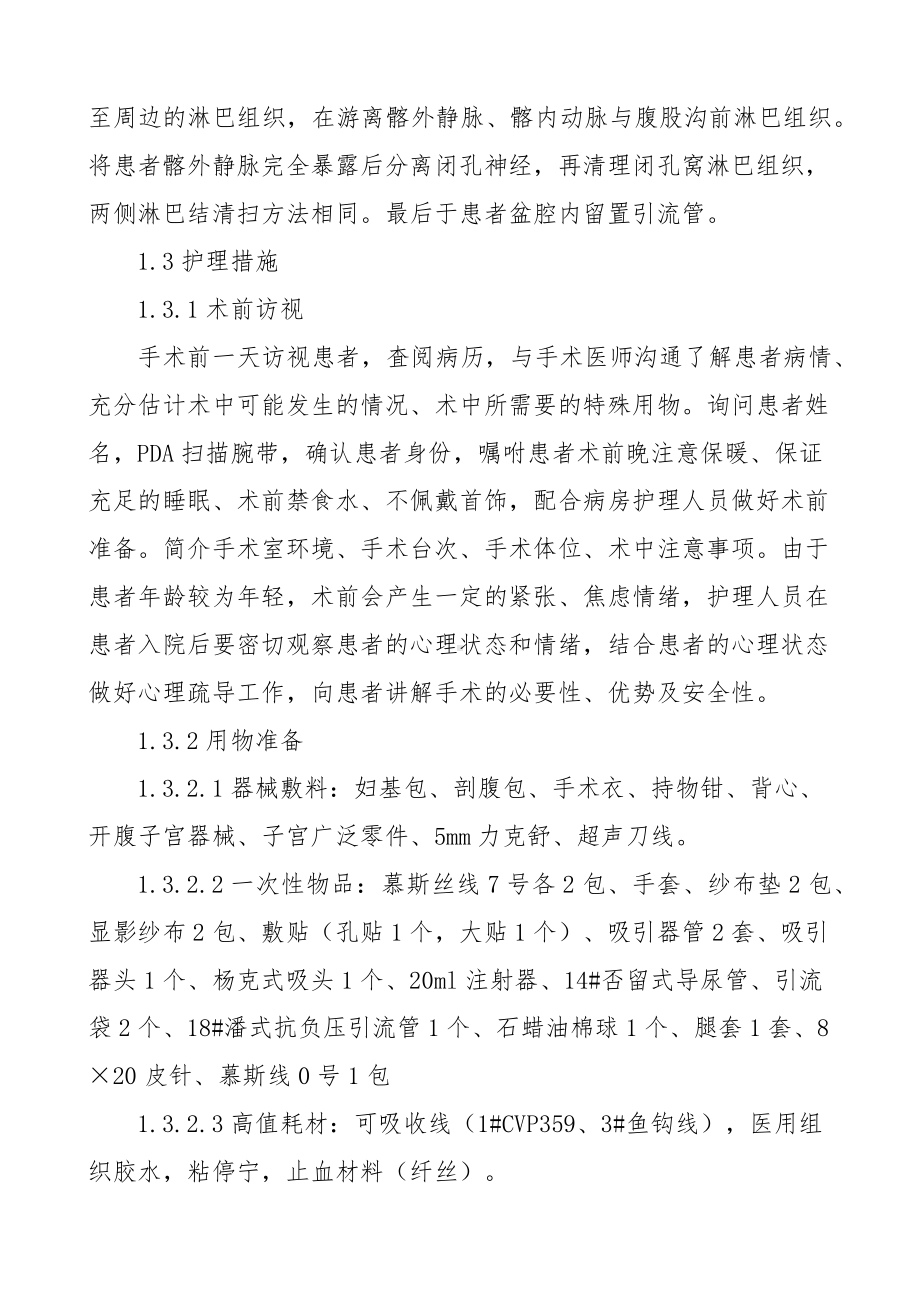 至周边的淋巴组织，在游离髂外静脉、髂内动脉与腹股沟前淋巴组织。将患者髂外静脉完全暴露后分离闭孔神经，再清理闭孔窝淋巴组织，两侧淋巴结清扫方法相同。最后于患者盆腔内留置引流管。

1.3 护理措施

1.3.1 术前访视

手术前一天访视患者，查阅病历，与手术医师沟通了解患者病情、充分估计术中可能发生的情况、术中所需要的特殊用物。询问患者姓名，PDA 扫描腕带，确认患者身份，嘱咐患者术前晚注意保暖、保证充足的睡眠、术前禁食水、不佩戴首饰，配合病房护理人员做好术前准备。简介手术室环境、手术台次、手术体位、术中注意事项。由于患者年龄较为年轻，术前会产生一定的紧张、焦虑情绪，护理人员在患者入院后要密切观察患者的心理状态和情绪，结合患者的心理状态做好心理疏导工作，向患者讲解手术的必要性、优势及安全性。

1.3.2 用物准备

1.3.2.1 器械敷料：妇基包、剖腹包、手术衣、持物钳、背心、开腹子宫器械、子宫广泛零件、5mm 力克舒、超声刀线。

1.3.2.2 一次性物品：慕斯丝线 7 号各 2 包、手套、纱布垫 2 包、显影纱布 2 包、敷贴（孔贴 1 个，大贴 1 个）、吸引器管 2 套、吸引器头 1 个、杨克式吸头 1 个、20ml 注射器、14#否留式导尿管、引流袋 2 个、18#潘式抗负压引流管 1 个、石蜡油棉球 1 个、腿套 1 套、8×20 皮针、慕斯线 0 号 1 包

1.3.2.3 高值耗材：可吸收线（1#CVP359、3#鱼钩线），医用组织胶水，粘停宁，止血材料（纤丝）。